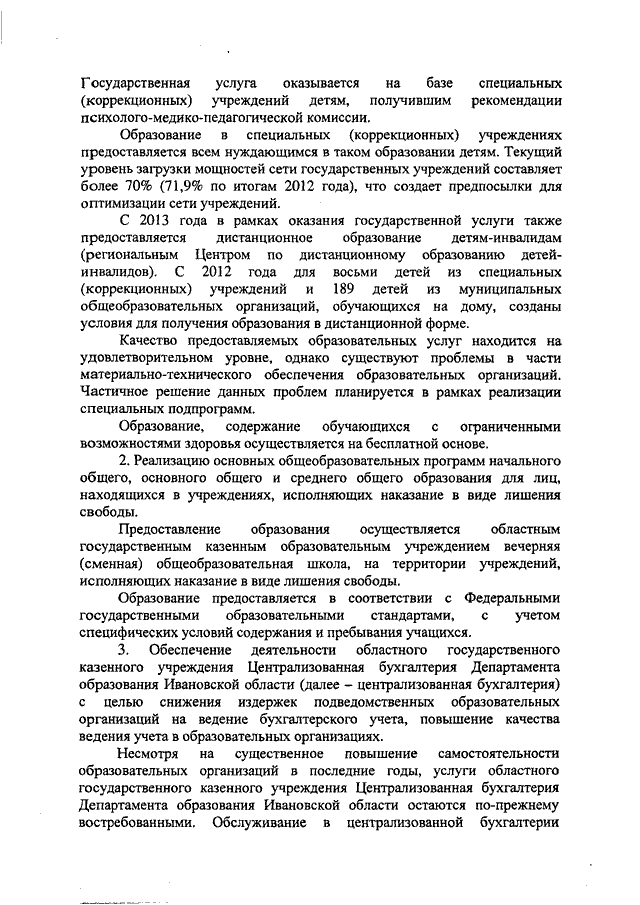 Государственная услуга оказывается на базе специальных (коррекционных) учреждений детям, получившим рекомендации психолого-медико-педагогической комиссии.

Образование в специальных (коррекционных) учреждениях предоставляется всем нуждающимся в таком образовании детям. Текущий уровень загрузки мощностей сети государственных учреждений составляет более 70% (71,9% по итогам 2012 года), что создает предпосылки для оптимизации сети учреждений.

С 2013 года в рамках оказания государственной услуги также предоставляется дистанционное образование детям-инвалидам (региональным Центром по дистанционному образованию детей-инвалидов). С 2012 года для восьми детей из специальных (коррекционных) учреждений и 189 детей из муниципальных общеобразовательных организаций, обучающихся на дому, созданы условия для получения образования в дистанционной форме.

Качество предоставляемых образовательных услуг находится на удовлетворительном уровне, однако существуют проблемы в части материально-технического обеспечения образовательных организаций. Частичное решение данных проблем планируется в рамках реализации специальных подпрограмм.

Образование, содержание обучающихся с ограниченными возможностями здоровья осуществляется на бесплатной основе.

2. Реализацию основных общеобразовательных программ начального общего, основного общего и среднего общего образования для лиц, находящихся в учреждениях, исполняющих наказание в виде лишения свободы.

Предоставление образования осуществляется областным государственным казенным образовательным учреждением вечерняя (сменная) общеобразовательная школа, на территории учреждений, исполняющих наказание в виде лишения свободы.

Образование предоставляется в соответствии с Федеральными государственными образовательными стандартами, с учетом специфических условий содержания и пребывания учащихся.

3. Обеспечение деятельности областного государственного казенного учреждения Централизованная бухгалтерия Департамента образования Ивановской области (далее – централизованная бухгалтерия) с целью снижения издержек подведомственных образовательных организаций на ведение бухгалтерского учета, повышение качества ведения учета в образовательных организациях.

Несмотря на существенное повышение самостоятельности образовательных организаций в последние годы, услуги областного государственного казенного учреждения Централизованная бухгалтерия Департамента образования Ивановской области остаются по-прежнему востребованными. Обслуживание в централизованной бухгалтерии